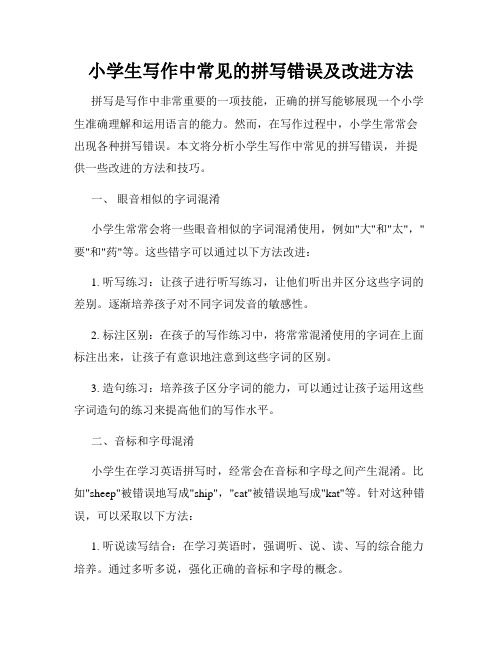 小学生写作中常见的拼写错误及改进方法

拼写是写作中非常重要的一项技能，正确的拼写能够展现一个小学生准确理解和运用语言的能力。然而，在写作过程中，小学生常常会出现各种拼写错误。本文将分析小学生写作中常见的拼写错误，并提供一些改进的方法和技巧。

一、 眼音相似的字词混淆

小学生常常会将一些眼音相似的字词混淆使用，例如"大"和"太"，"要"和"药"等。这些错字可以通过以下方法改进：

1. 听写练习：让孩子进行听写练习，让他们听出并区分这些字词的差别。逐渐培养孩子对不同字词发音的敏感性。

2. 标注区别：在孩子的写作练习中，将常常混淆使用的字词在上面标注出来，让孩子有意识地注意到这些字词的区别。

3. 造句练习：培养孩子区分字词的能力，可以通过让孩子运用这些字词造句的练习来提高他们的写作水平。

二、音标和字母混淆

小学生在学习英语拼写时，经常会在音标和字母之间产生混淆。比如"sheep"被错误地写成"ship"，"cat"被错误地写成"kat"等。针对这种错误，可以采取以下方法：

1. 听说读写结合：在学习英语时，强调听、说、读、写的综合能力培养。通过多听多说，强化正确的音标和字母的概念。